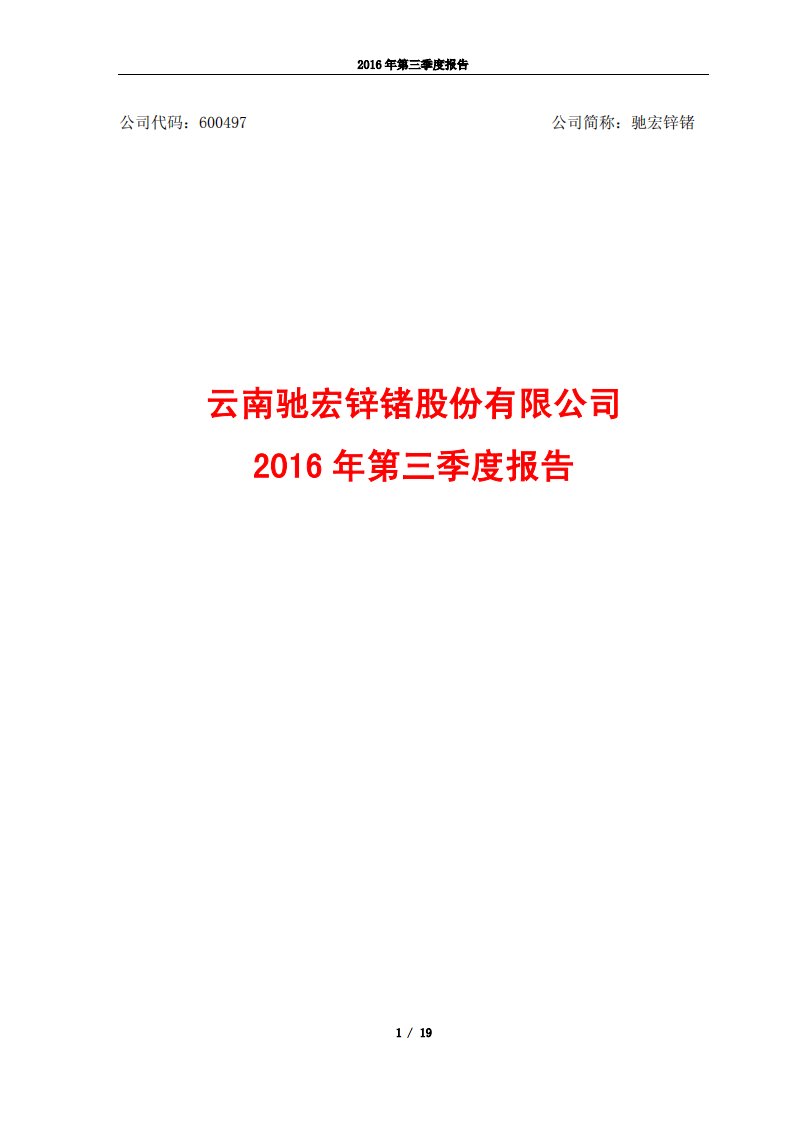 2016 年第三季度报告

公司代码：600497

公司简称：驰宏锌锗

云南驰宏锌锗股份有限公司
2016 年第三季度报告

1 / 19